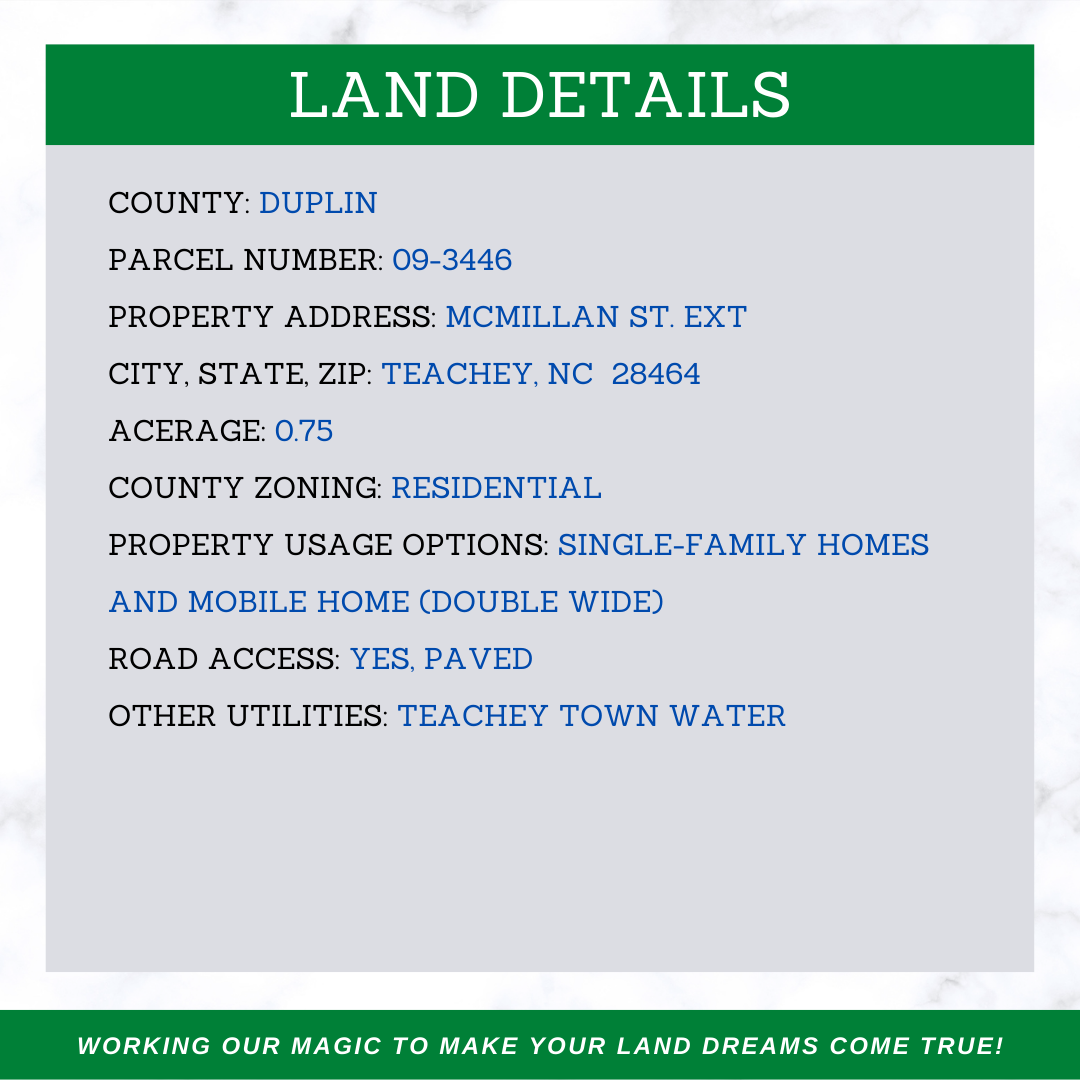 LAND DETAILS

COUNTY: DUPLIN

PARCEL NUMBER: 09-3446

PROPERTY ADDRESS: MCMILLAN ST. EXT

CITY, STATE, ZIP: TEACHEY, NC 28464

ACERAGE: 0.75

COUNTY ZONING: RESIDENTIAL

PROPERTY USAGE OPTIONS: SINGLE-FAMILY HOMES AND MOBILE HOME (DOUBLE WIDE)

ROAD ACCESS: YES, PAVED

OTHER UTILITIES: TEACHEY TOWN WATER

WORKING OUR MAGIC TO MAKE YOUR LAND DREAMS COME TRUE!